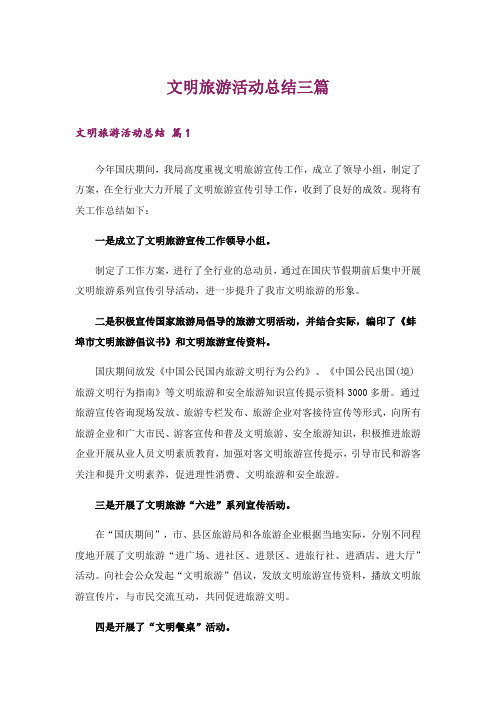 文明旅游活动总结三篇

文明旅游活动总结 篇1

今年国庆期间，我局高度重视文明旅游宣传工作，成立了领导小组，制定了方案，在全行业大力开展了文明旅游宣传引导工作，收到了良好的成效。现将有关工作总结如下：

一是成立了文明旅游宣传工作领导小组。

制定了工作方案，进行了全行业的总动员，通过在国庆节假期前后集中开展文明旅游系列宣传引导活动，进一步提升了我市文明旅游的形象。

二是积极宣传国家旅游局倡导的旅游文明活动，并结合实际，编印了《蚌埠市文明旅游倡议书》和文明旅游宣传资料。

国庆期间放发《中国公民国内旅游文明行为公约》、《中国公民出国（境）旅游文明行为指南》等文明旅游和安全旅游知识宣传提示资料3000多册。通过旅游宣传咨询现场发放、旅游专栏发布、旅游企业对客接待宣传等形式，向所有旅游企业和广大市民、游客宣传和普及文明旅游、安全旅游知识，积极推进旅游企业开展从业人员文明素质教育，加强对客文明旅游宣传提示，引导市民和游客关注和提升文明素养，促进理性消费、文明旅游和安全旅游。

三是开展了文明旅游“六进”系列宣传活动。

在“国庆期间”，市、县区旅游局和各旅游企业根据当地实际，分别不同程度地开展了文明旅游“进广场、进社区、进景区、进旅行社、进酒店、进大厅”活动。向社会公众发起“文明旅游”倡议，发放文明旅游宣传资料，播放文明旅游宣传片，与市民交流互动，共同促进旅游文明。

四是开展了“文明餐桌”活动。